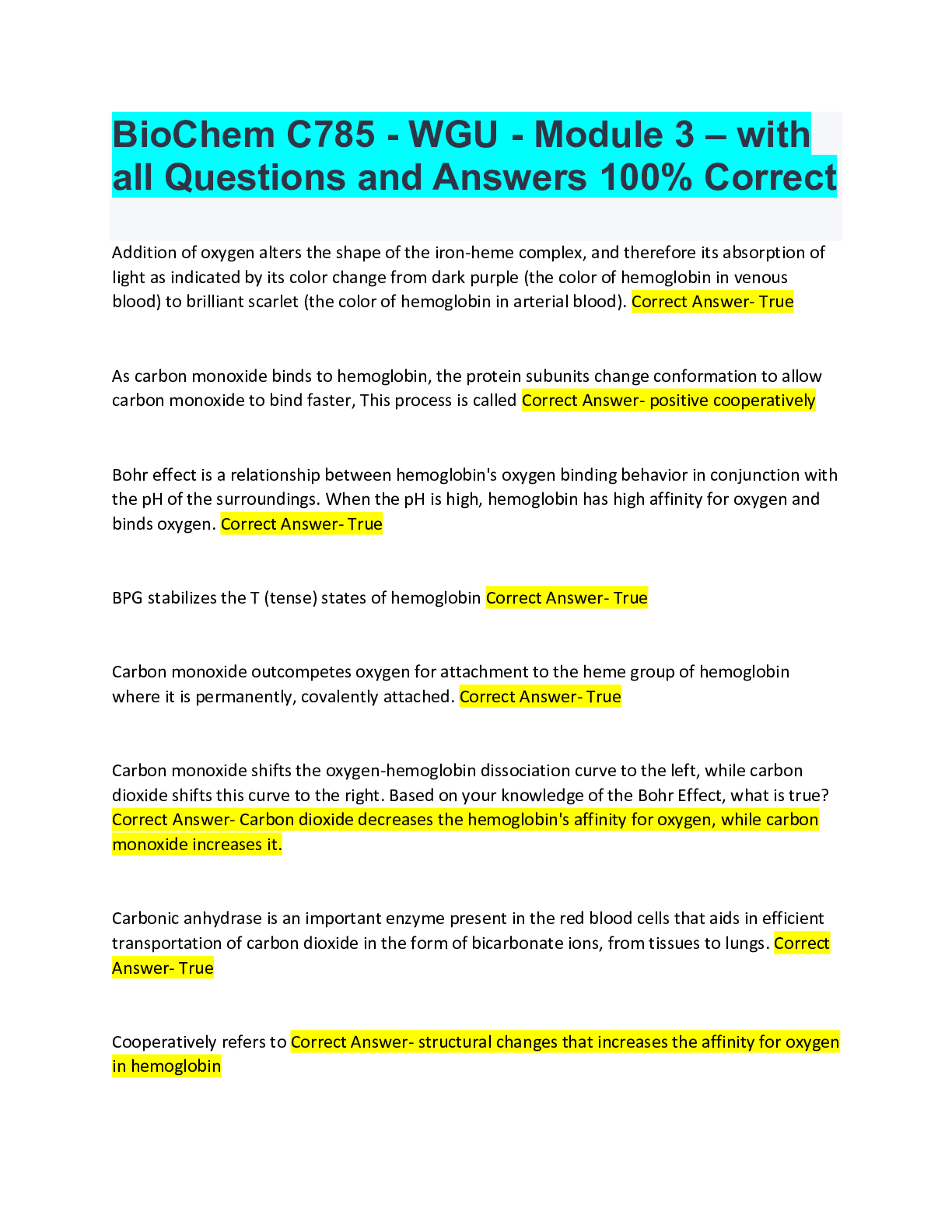 BioChem C785 - WGU - Module 3 – with all Questions and Answers 100% Correct

Addition of oxygen alters the shape of the iron-heme complex, and therefore its absorption of light as indicated by its color change from dark purple (the color of hemoglobin in venous blood) to brilliant scarlet (the color of hemoglobin in arterial blood). Correct Answer- True

As carbon monoxide binds to hemoglobin, the protein subunits change conformation to allow carbon monoxide to bind faster, This process is called Correct Answer- positive cooperatively

Bohr effect is a relationship between hemoglobin's oxygen binding behavior in conjunction with the pH of the surroundings. When the pH is high, hemoglobin has high affinity for oxygen and binds oxygen. Correct Answer- True

BPG stabilizes the T (tense) states of hemoglobin Correct Answer- True

Carbon monoxide outcompetes oxygen for attachment to the heme group of hemoglobin where it is permanently, covalently attached. Correct Answer- True

Carbon monoxide shifts the oxygen-hemoglobin dissociation curve to the left, while carbon dioxide shifts this curve to the right. Based on your knowledge of the Bohr Effect, what is true? Correct Answer- Carbon dioxide decreases the hemoglobin's affinity for oxygen, while carbon monoxide increases it.

Carbonic anhydrase is an important enzyme present in the red blood cells that aids in efficient transportation of carbon dioxide in the form of bicarbonate ions, from tissues to lungs. Correct Answer- True

Cooperatively refers to Correct Answer- structural changes that increases the affinity for oxygen in hemoglobin